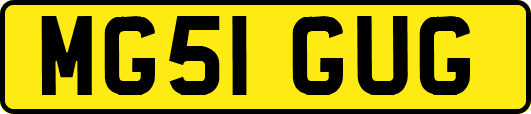 MG51 GUG